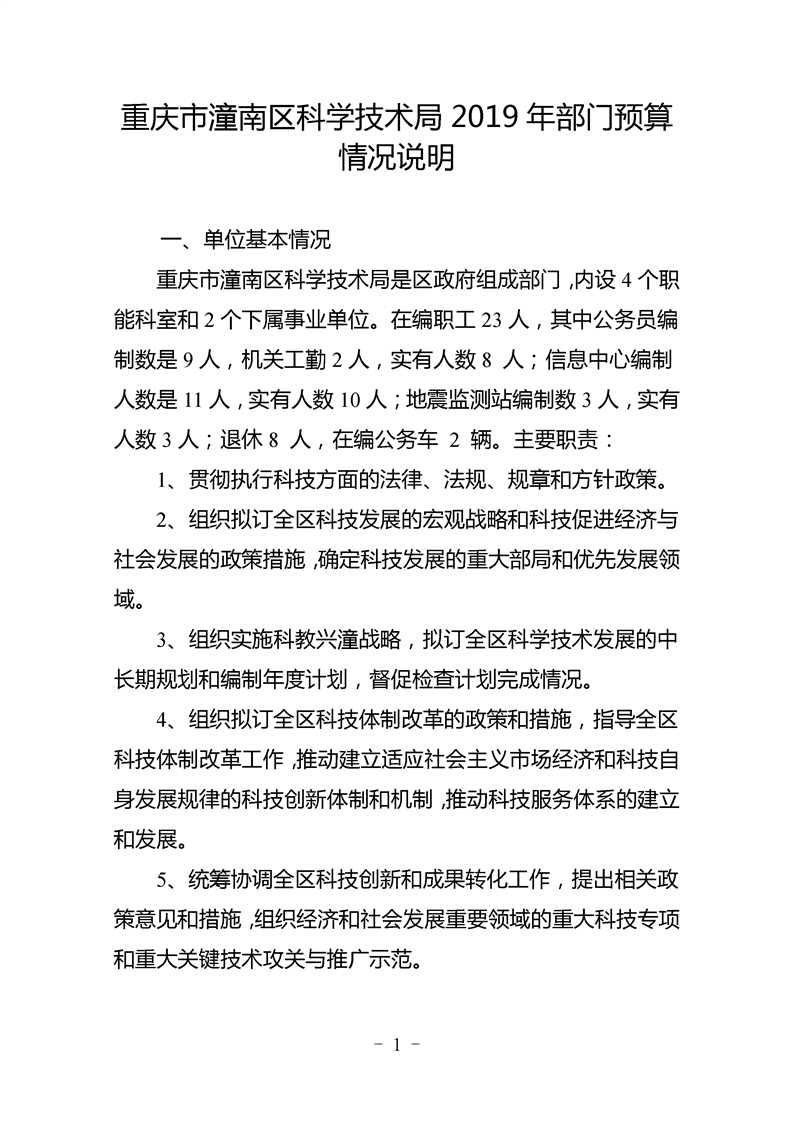 重庆市潼南区科学技术局 2019 年部门预算情况说明

一、单位基本情况

重庆市潼南区科学技术局是区政府组成部门，内设 4 个职能科室和 2 个下属事业单位。在编职工 23 人，其中公务员编制数是 9 人，机关工勤 2 人，实有人数 8 人；信息中心编制人数是 11 人，实有人数 10 人；地震监测站编制数 3 人，实有人数 3 人；退休 8 人，在编公务车 2 辆。主要职责：

1、贯彻执行科技方面的法律、法规、规章和方针政策。

2、组织拟订全区科技发展的宏观战略和科技促进经济与社会发展的政策措施，确定科技发展的重大部局和优先发展领域。

3、组织实施科教兴潼战略，拟订全区科学技术发展的中长期规划和编制年度计划，督促检查计划完成情况。

4、组织拟订全区科技体制改革的政策和措施，指导全区科技体制改革工作，推动建立适应社会主义市场经济和科技自身发展规律的科技创新体制和机制，推动科技服务体系的建立和发展。

5、统筹协调全区科技创新和成果转化工作，提出相关政策意见和措施，组织经济和社会发展重要领域的重大科技专项和重大关键技术攻关与推广示范。

- 1 -